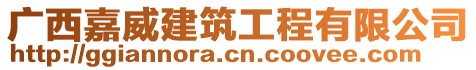 广西嘉威建筑工程有限公司
http://ggiannora.cn.coovee.com